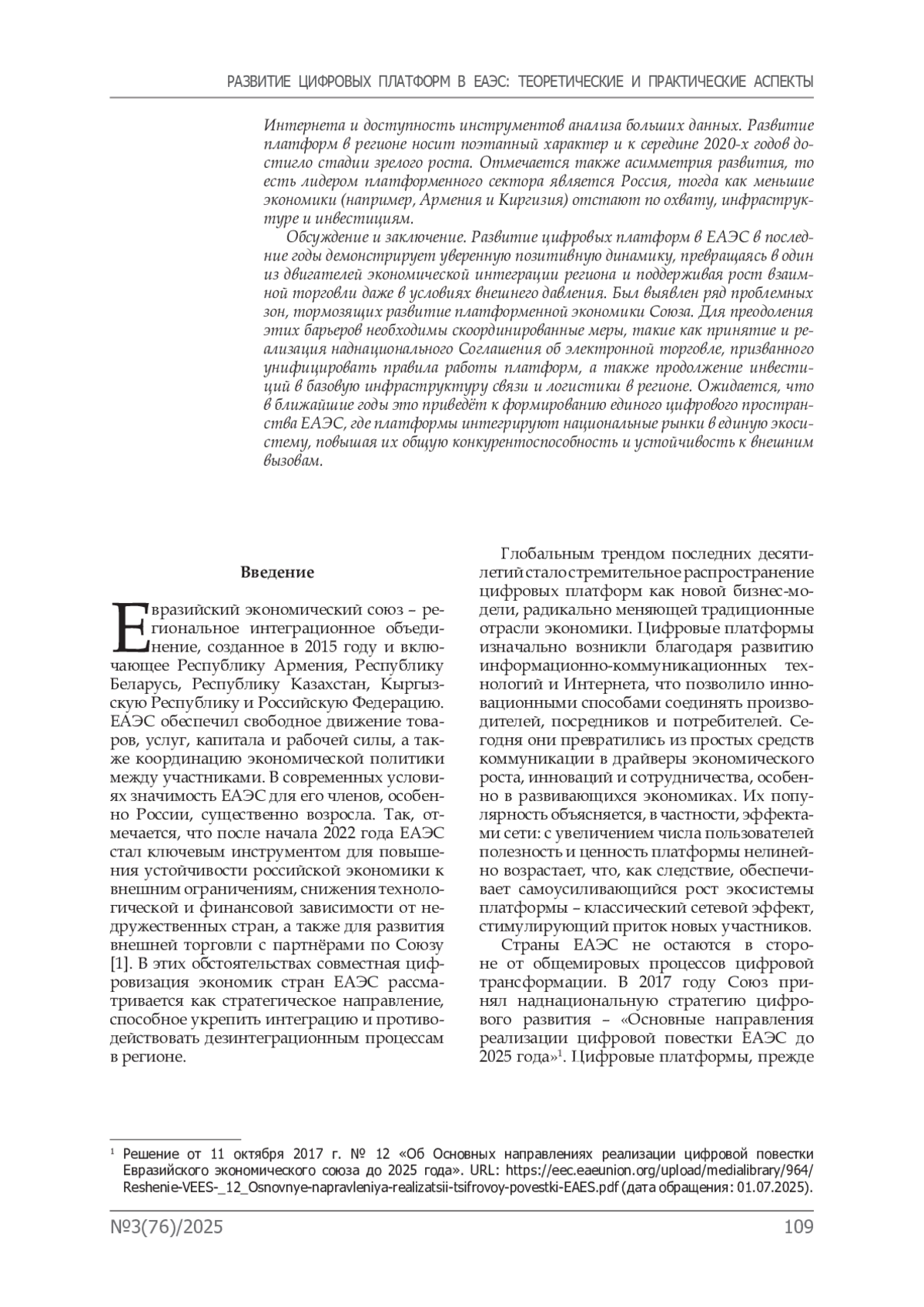 РАЗВИТИЕ ЦИФРОВЫХ ПЛАТФОРМ В ЕАЭС: ТЕОРЕТИЧЕСКИЕ И ПРАКТИЧЕСКИЕ АСПЕКТЫ

Интернета и доступность инструментов анализа больших данных. Развитие платформ в регионе носит поэтапный характер и к середине 2020-х годов достигло стадии зрелого роста. Отмечается также асимметрия развития, то есть лидером платформенного сектора является Россия, тогда как меньшие экономики (например, Армения и Киргизия) отстают по охвату, инфраструктуре и инвестициям.

Обсуждение и заключение. Развитие цифровых платформ в ЕАЭС в последние годы демонстрирует уверенную позитивную динамику, превращаясь в один из двигателей экономической интеграции региона и поддерживая рост взаимной торговли даже в условиях внешнего давления. Был выявлен ряд проблемных зон, тормозящих развитие платформенной экономики Союза. Для преодоления этих барьеров необходимы скоординированные меры, такие как принятие и реализация наднационального Соглашения об электронной торговле, призванного унифицировать правила работы платформ, а также продолжение инвестиций в базовую инфраструктуру связи и логистики в регионе. Ожидается, что в ближайшие годы это приведёт к формированию единого цифрового пространства ЕАЭС, где платформы интегрируют национальные рынки в единую экосистему, повышая их общую конкурентоспособность и устойчивость к внешним вызовам.

Введение

Евразийский экономический союз – региональное интеграционное объединение, созданное в 2015 году и включающее Республику Армения, Республику Беларусь, Республику Казахстан, Кыргызскую Республику и Российскую Федерацию. ЕАЭС обеспечил свободное движение товаров, услуг, капитала и рабочей силы, а также координацию экономической политики между участниками. В современных условиях значимость ЕАЭС для его членов, особенно России, существенно возросла. Так, отмечается, что после начала 2022 года ЕАЭС стал ключевым инструментом для повышения устойчивости российской экономики к внешним ограничениям, снижения технологической и финансовой зависимости от недружественных стран, а также для развития внешней торговли с партнёрами по Союзу [1]. В этих обстоятельствах совместная цифровизация экономик стран ЕАЭС рассматривается как стратегическое направление, способное укрепить интеграцию и противодействовать дезинтеграционным процессам в регионе.

Глобальным трендом последних десятилетий стало стремительное распространение цифровых платформ как новой бизнес-модели, радикально меняющей традиционные отрасли экономики. Цифровые платформы изначально возникли благодаря развитию информационно-коммуникационных технологий и Интернета, что позволило инновационными способами соединять производителей, посредников и потребителей. Сегодня они превратились из простых средств коммуникации в драйверы экономического роста, инноваций и сотрудничества, особенно в развивающихся экономиках. Их популярность объясняется, в частности, эффектами сети: с увеличением числа пользователей полезность и ценность платформы нелинейно возрастает, что, как следствие, обеспечивает самоусиливающийся рост экосистемы платформы – классический сетевой эффект, стимулирующий приток новых участников.

Страны ЕАЭС не остаются в стороне от общемировых процессов цифровой трансформации. В 2017 году Союз принял наднациональную стратегию цифрового развития – «Основные направления реализации цифровой повестки ЕАЭС до 2025 года»$^1$. Цифровые платформы, прежде

$^1$ Решение от 11 октября 2017 г. № 12 «Об Основных направлениях реализации цифровой повестки Евразийского экономического союза до 2025 года». URL: https://eec.eaeunion.org/upload/medialibrary/964/Reshenie-VEES-_12_Osnovnye-napravleniya-realizatsii-tsifrovoy-povestki-EAES.pdf (дата обращения: 01.07.2025).

№3(76)/2025 109